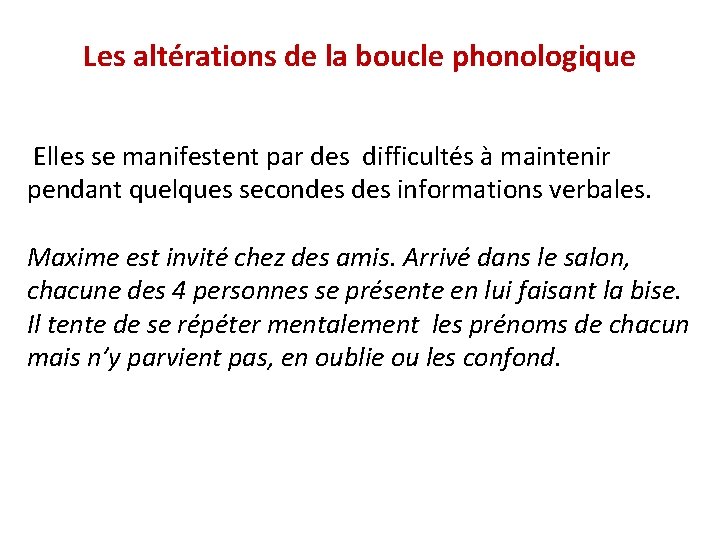 Les altérations de la boucle phonologique

Elles se manifestent par des difficultés à maintenir pendant quelques secondes des informations verbales.

Maxime est invité chez des amis. Arrivé dans le salon, chacune des 4 personnes se présente en lui faisant la bise. Il tente de se répéter mentalement les prénoms de chacun mais n'y parvient pas, en oublie ou les confond.